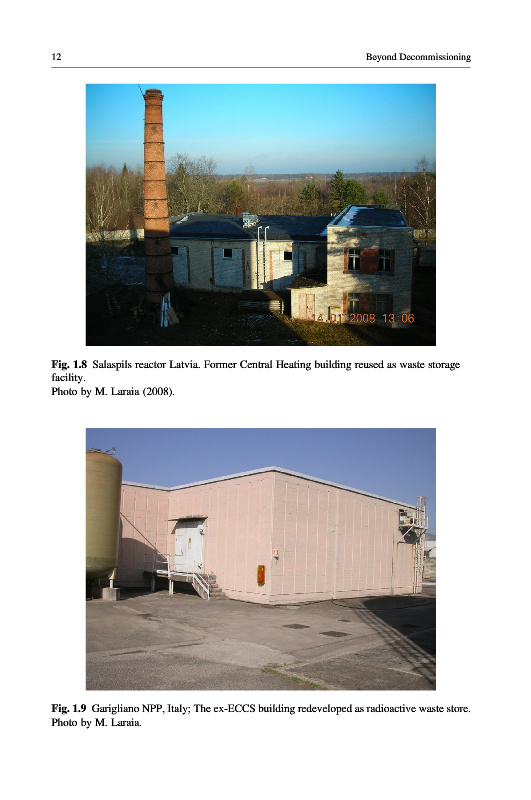 12

Beyond Decommissioning

14 01 2008 13 06

Fig. 1.8 Salaspils reactor Latvia. Former Central Heating building reused as waste storage facility.
Photo by M. Laraia (2008).

Fig. 1.9 Garigliano NPP, Italy; The ex-ECCS building redeveloped as radioactive waste store.
Photo by M. Laraia.